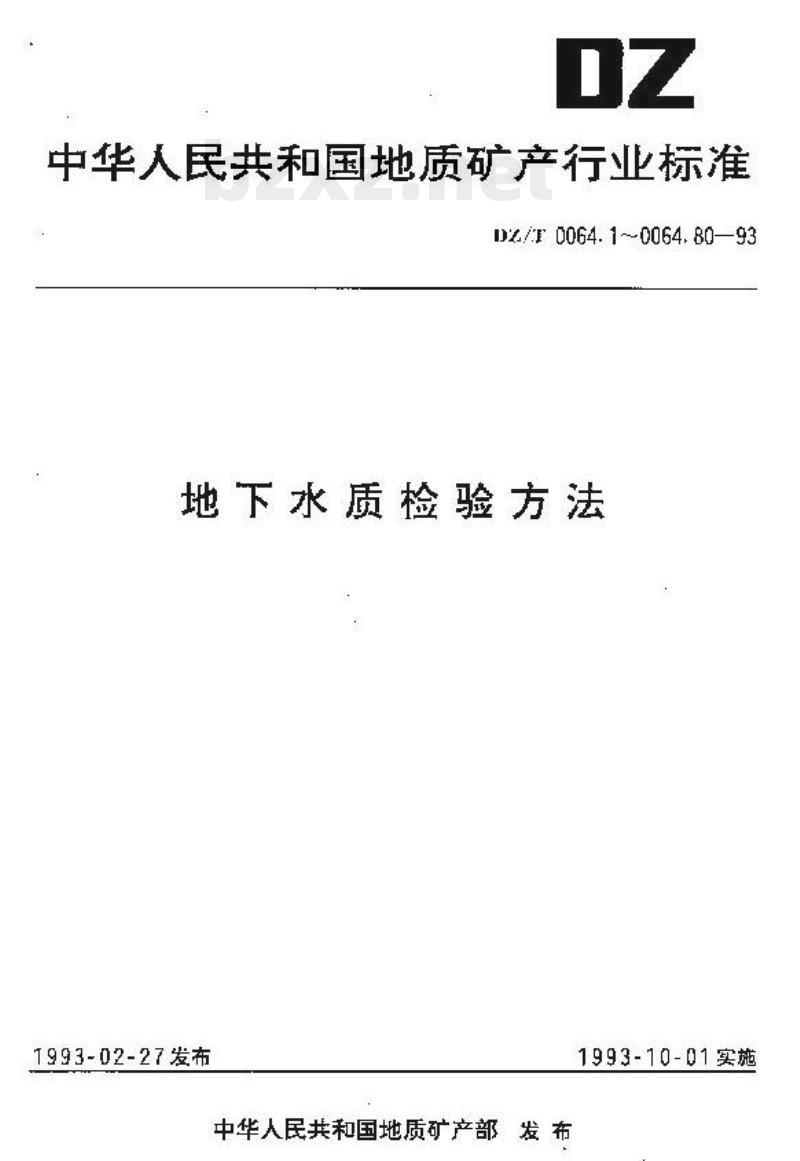 DZ

中华人民共和国地质矿产行业标准

DZ/T 0064.1～0064.80—93

地下水质检验方法

1993-02-27发布 1993-10-01实施

中华人民共和国地质矿产部 发布

bzxz.net